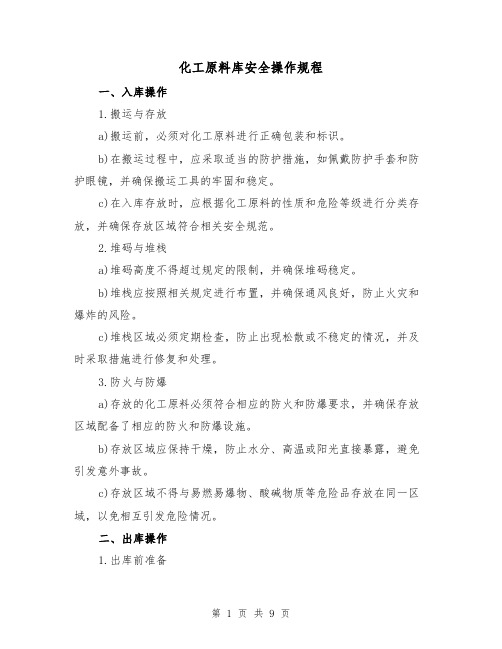 化工原料库安全操作规程

一、入库操作

1.搬运与存放

a)搬运前，必须对化工原料进行正确包装和标识。

b)在搬运过程中，应采取适当的防护措施，如佩戴防护手套和防护眼镜，并确保搬运工具的牢固和稳定。

c)在入库存放时，应根据化工原料的性质和危险等级进行分类存放，并确保存放区域符合相关安全规范。

2.堆码与堆栈

a)堆码高度不得超过规定的限制，并确保堆码稳定。

b)堆栈应按照相关规定进行布置，并确保通风良好，防止火灾和爆炸的风险。

c)堆栈区域必须定期检查，防止出现松散或不稳定的情况，并及时采取措施进行修复和处理。

3.防火与防爆

a)存放的化工原料必须符合相应的防火和防爆要求，并确保存放区域配备了相应的防火和防爆设施。

b)存放区域应保持干燥，防止水分、高温或阳光直接暴露，避免引发意外事故。

c)存放区域不得与易燃易爆物、酸碱物质等危险品存放在同一区域，以免相互引发危险情况。

二、出库操作

1.出库前准备

第 1 页 共 9 页